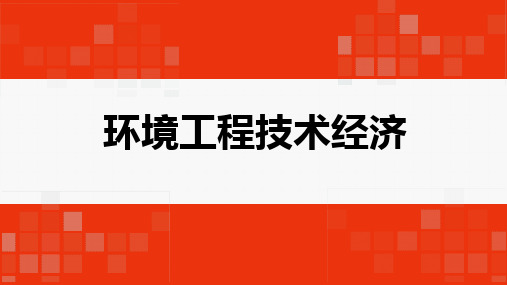 环境工程技术经济